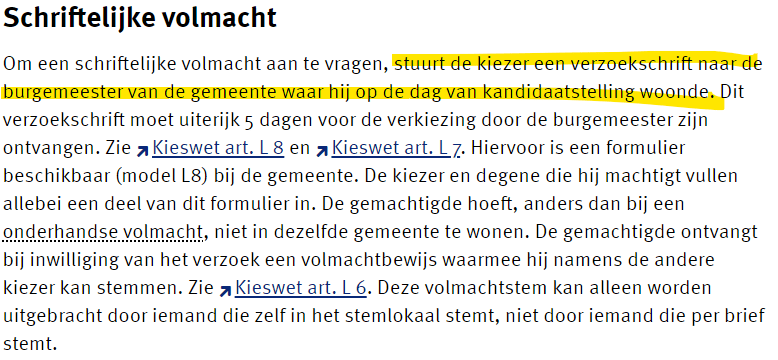 Schriftelijke volmacht

Om een schriftelijke volmacht aan te vragen, stuurt de kiezer een verzoekschrift naar de burgemeester van de gemeente waar hij op de dag van kandidaatstelling woonde. Dit verzoekschrift moet uiterijk 5 dagen voor de verkiezing door de burgemeester zijn ontvangen. Zie Kieswet art. L 8 en Kieswet art. L 7. Hiervoor is een formulier beschikbaar (model L8) bij de gemeente. De kiezer en degene die hij machtigt vullen allebei een deel van dit formulier in. De gemachtigde hoeft, anders dan bij een onderhandse volmacht, niet in dezelfde gemeente te wonen. De gemachtigde ontvangt bij inwilliging van het verzoek een volmachtbewijs waarmee hij namens de andere kiezer kan stemmen. Zie Kieswet art. L 6. Deze volmachtstem kan alleen worden uitgebracht door iemand die zelf in het stemlokaal stemt, niet door iemand die per brief stemt.